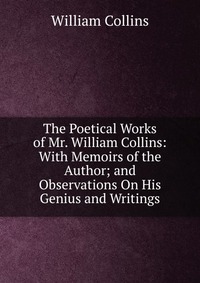 William Collins

The Poetical Works of Mr. William Collins: With Memoirs of the Author; and Observations On His Genius and Writings